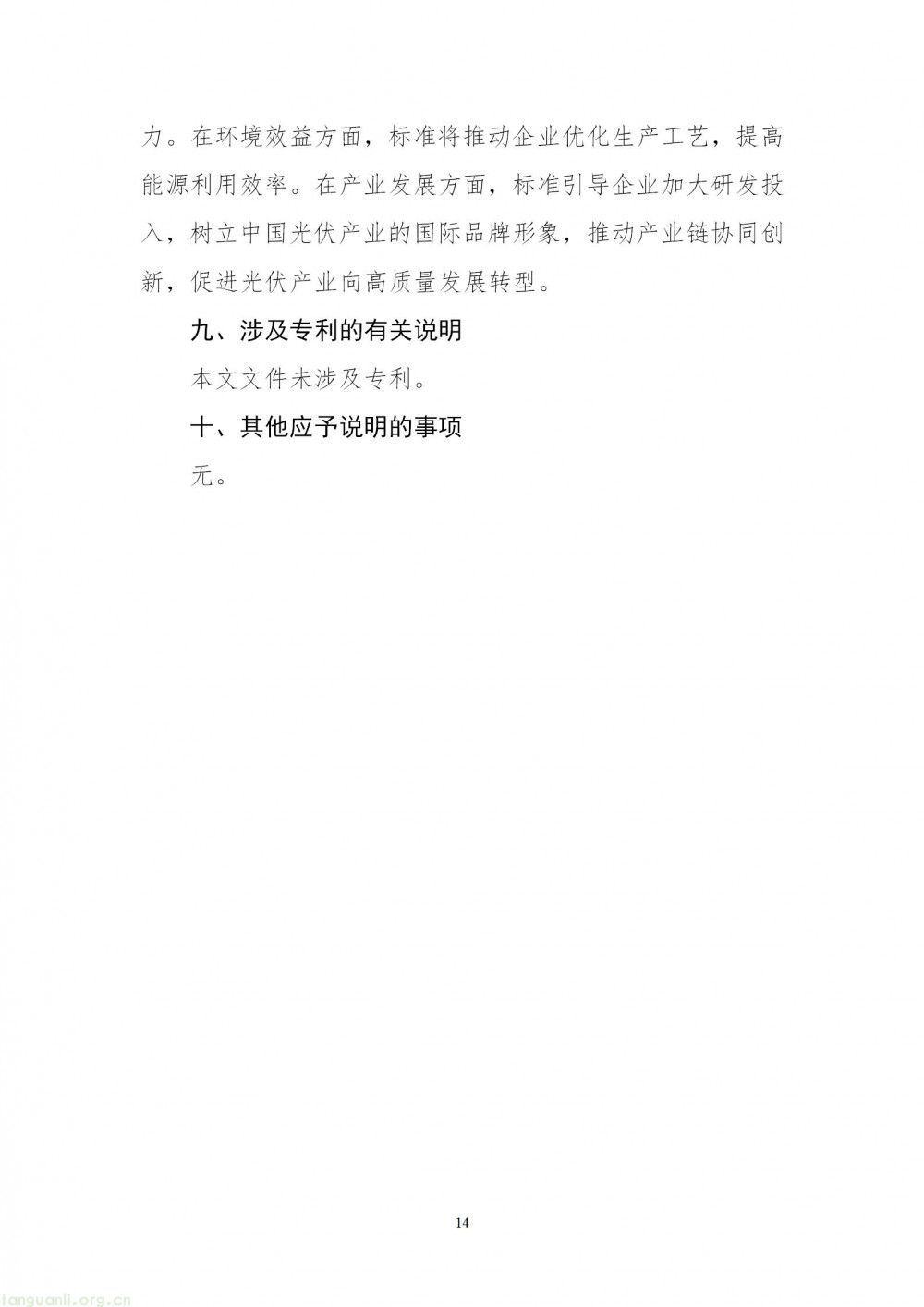 力。在环境效益方面，标准将推动企业优化生产工艺，提高能源利用效率。在产业发展方面，标准引导企业加大研发投入，树立中国光伏产业的国际品牌形象，推动产业链协同创新，促进光伏产业向高质量发展转型。

九、涉及专利的有关说明

本文文件未涉及专利。

十、其他应予说明的事项

无。

14

tanguanli.org.cn